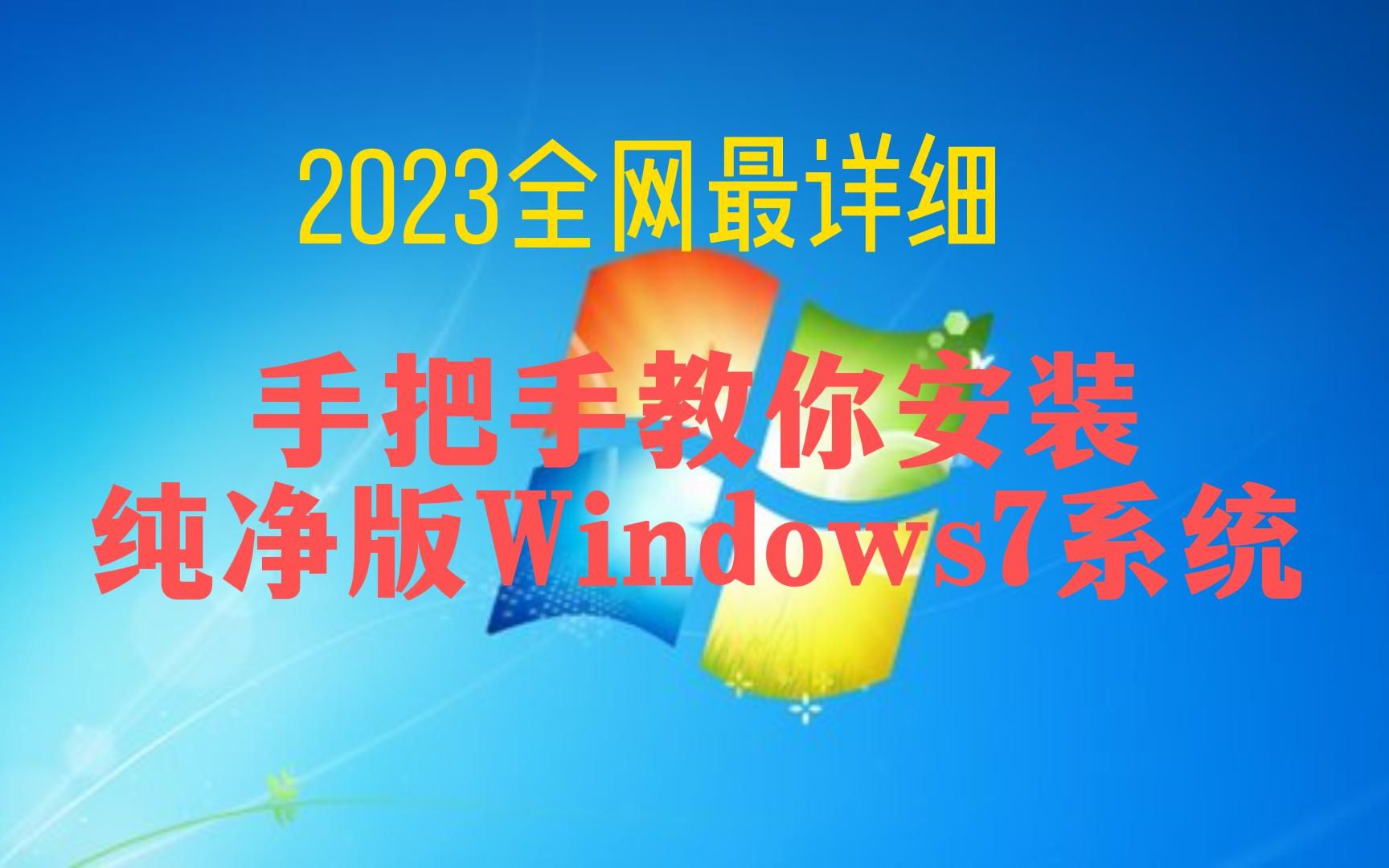 2023全网最详细

手把手教你安装
纯净版Windows7系统